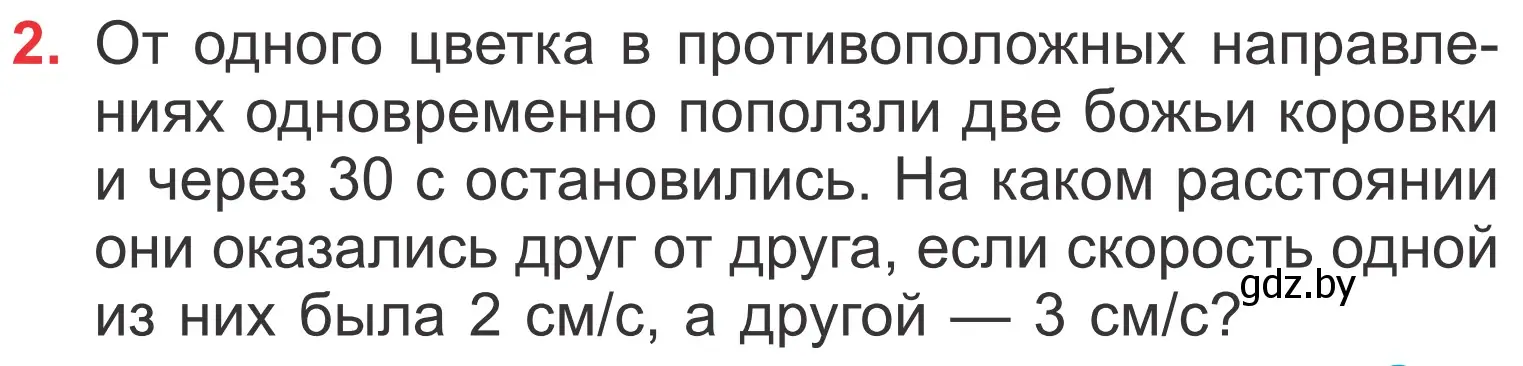 2. От одного цветка в противоположных направлениях одновременно поползли две божьи коровки и через 30 с остановились. На каком расстоянии они оказались друг от друга, если скорость одной из них была 2 см/с, а другой — 3 см/с?

gdz.by